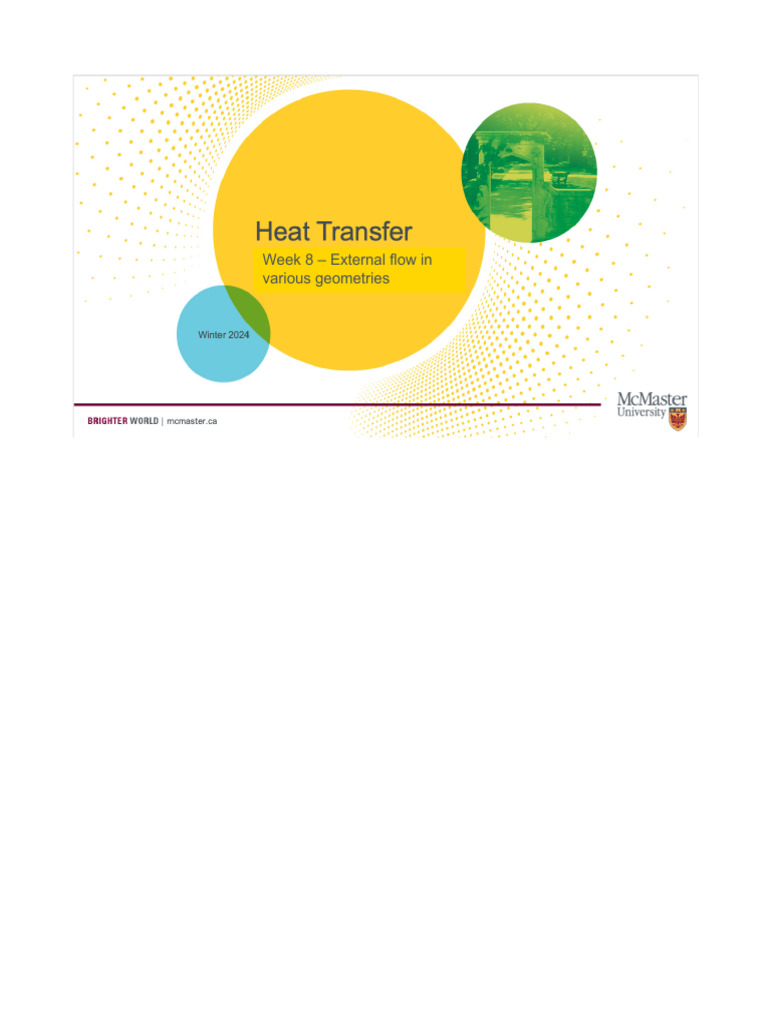 Heat Transfer

Week 8 – External flow in various geometries

Winter 2024

BRIGHTER WORLD | mcmaster.ca

McMaster University